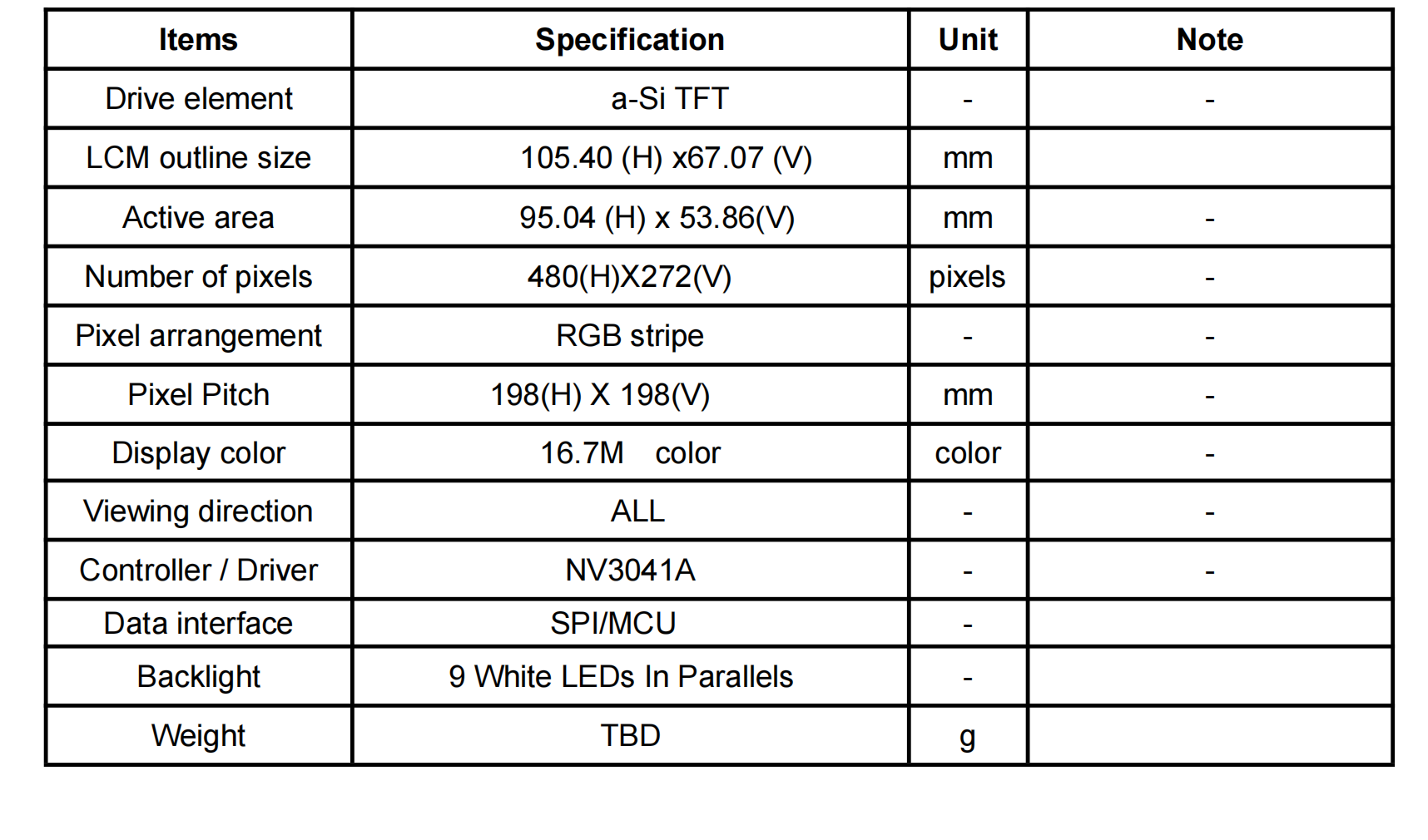 | Items | Specification | Unit | Note |
|---|---|---|---|
| Drive element | a-Si TFT | - | - |
| LCM outline size | 105.40 (H) x67.07 (V) | mm |  |
| Active area | 95.04 (H) x 53.86(V) | mm | - |
| Number of pixels | 480(H)X272(V) | pixels | - |
| Pixel arrangement | RGB stripe | - | - |
| Pixel Pitch | 198(H) X 198(V) | mm | - |
| Display color | 16.7M color | color | - |
| Viewing direction | ALL | - | - |
| Controller / Driver | NV3041A | - | - |
| Data interface | SPI/MCU | - |  |
| Backlight | 9 White LEDs In Parallels | - |  |
| Weight | TBD | g |  |